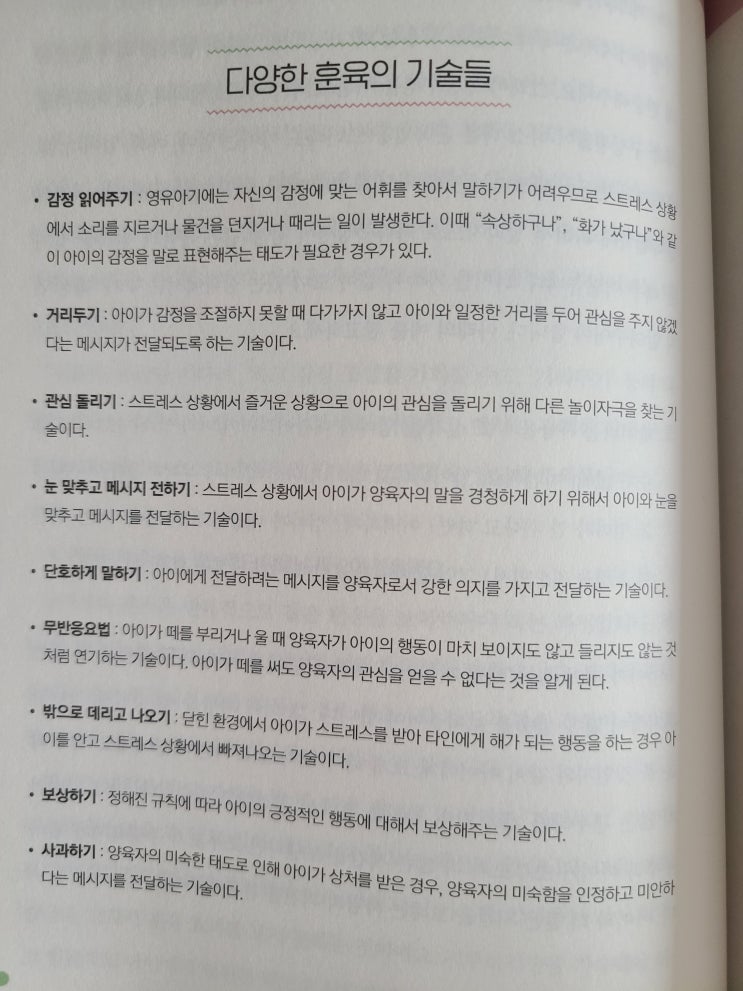 다양한 훈육의 기술들

• 감정 읽어주기 : 영유아기에는 자신의 감정에 맞는 어휘를 찾아서 말하기가 어려우므로 스트레스 상황에서 소리를 지르거나 물건을 던지거나 때리는 일이 발생한다. 이때 "속상하구나", "화가 났구나"와 같이 아이의 감정을 말로 표현해주는 태도가 필요한 경우가 있다.

• 거리두기 : 아이가 감정을 조절하지 못할 때 다가가지 않고 아이와 일정한 거리를 두어 관심을 주지 않겠다는 메시지가 전달되도록 하는 기술이다.

• 관심 돌리기 : 스트레스 상황에서 즐거운 상황으로 아이의 관심을 돌리기 위해 다른 놀이자극을 찾는 기술이다.

• 눈 맞추고 메시지 전하기 : 스트레스 상황에서 아이가 양육자의 말을 경청하게 하기 위해서 아이와 눈을 맞추고 메시지를 전달하는 기술이다.

• 단호하게 말하기 : 아이에게 전달하려는 메시지를 양육자로서 강한 의지를 가지고 전달하는 기술이다.

• 무반응요법 : 아이가 떼를 부리거나 울 때 양육자가 아이의 행동이 마치 보이지도 않고 들리지도 않는 것처럼 연기하는 기술이다. 아이가 떼를 써도 양육자의 관심을 얻을 수 없다는 것을 알게 된다.

• 밖으로 데리고 나오기 : 닫힌 환경에서 아이가 스트레스를 받아 타인에게 해가 되는 행동을 하는 경우 아이를 안고 스트레스 상황에서 빠져나오는 기술이다.

• 보상하기 : 정해진 규칙에 따라 아이의 긍정적인 행동에 대해서 보상해주는 기술이다.

• 사과하기 : 양육자의 미숙한 태도로 인해 아이가 상처를 받은 경우, 양육자의 미숙함을 인정하고 미안하다는 메시지를 전달하는 기술이다.